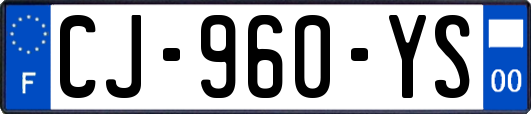 F CJ-960-YS 00